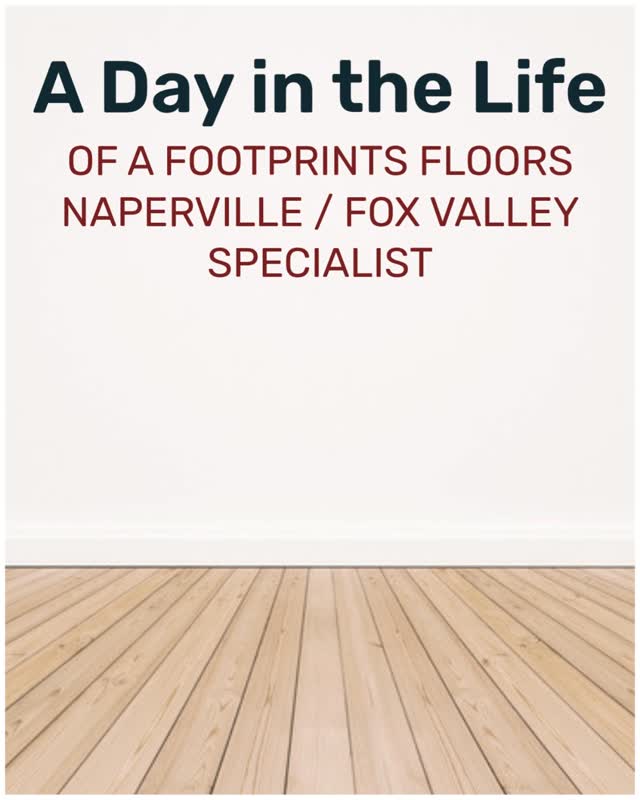 A Day in the Life

OF A FOOTPRINTS FLOORS NAPERVILLE / FOX VALLEY SPECIALIST